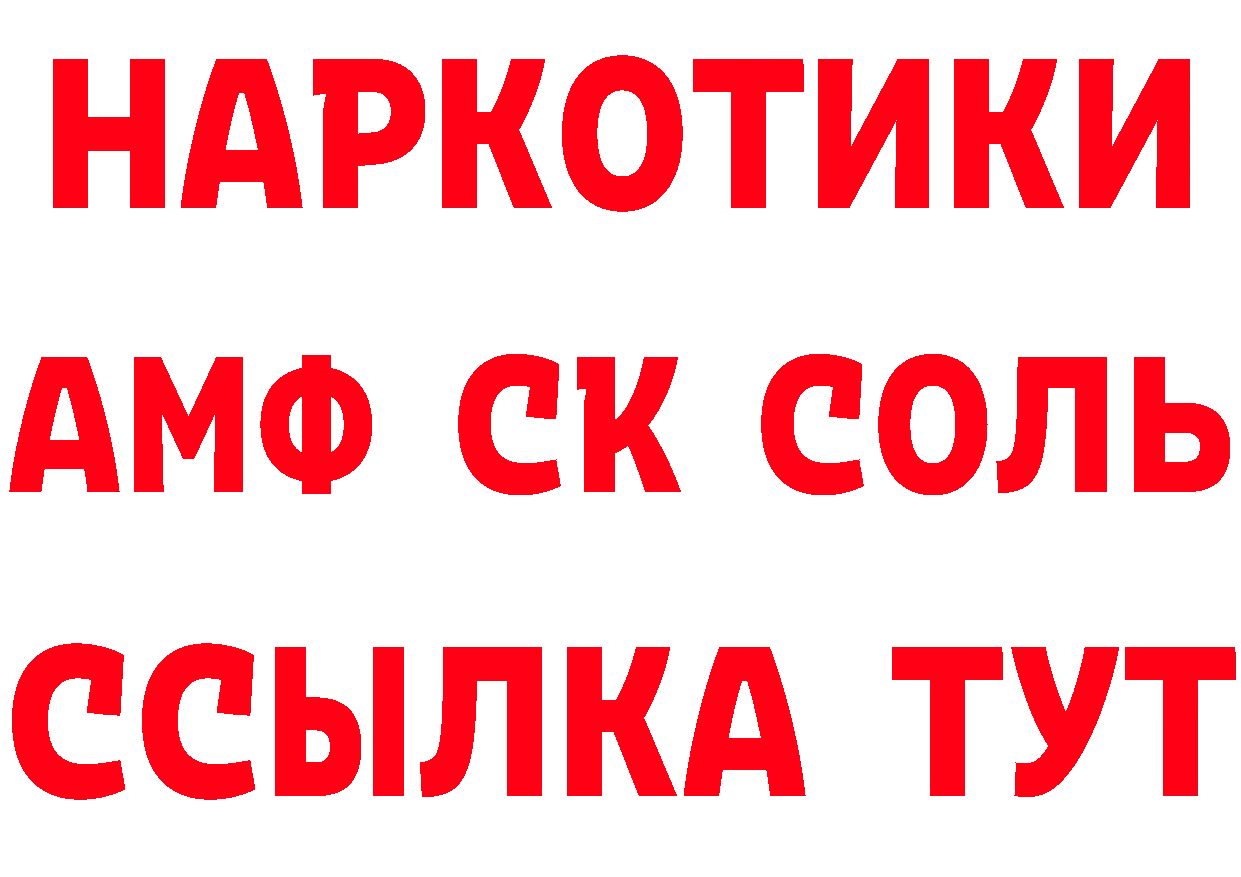 НАРКОТИКИ
АМФ СК СОЛЬ
ССЫЛКА ТУТ